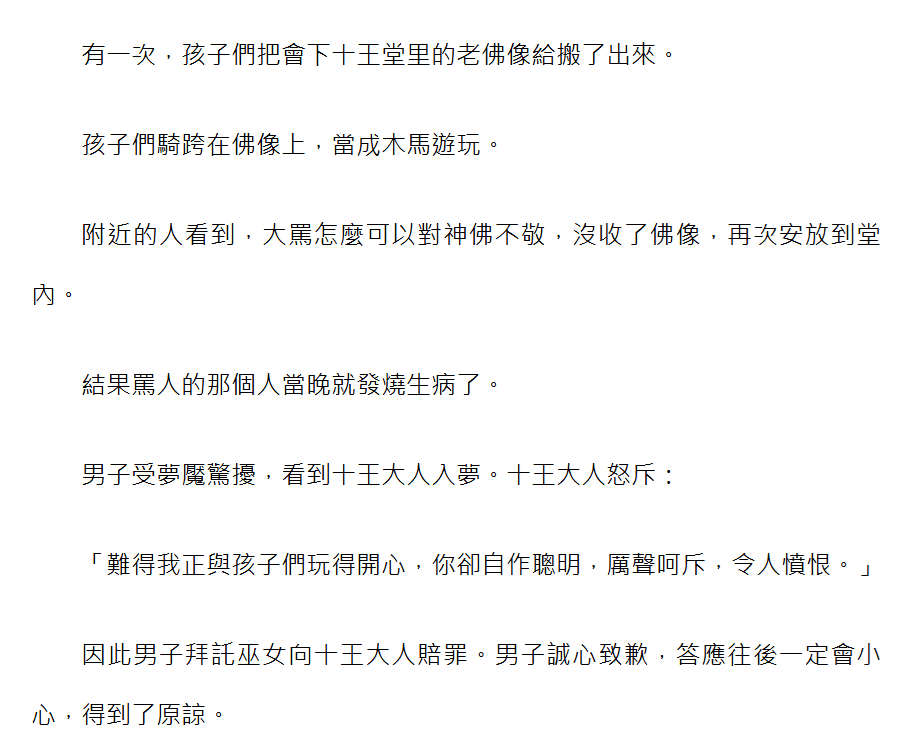 有一次，孩子們把會下十王堂里的老佛像給搬了出來。

孩子們騎跨在佛像上，當成木馬遊玩。

附近的人看到，大罵怎麼可以對神佛不敬，沒收了佛像，再次安放到堂內。

結果罵人的那個人當晚就發燒生病了。

男子受夢魘驚擾，看到十王大人入夢。十王大人怒斥：

「難得我正與孩子們玩得開心，你卻自作聰明，厲聲呵斥，令人憤恨。」

因此男子拜託巫女向十王大人賠罪。男子誠心致歉，答應往後一定會小心，得到了原諒。